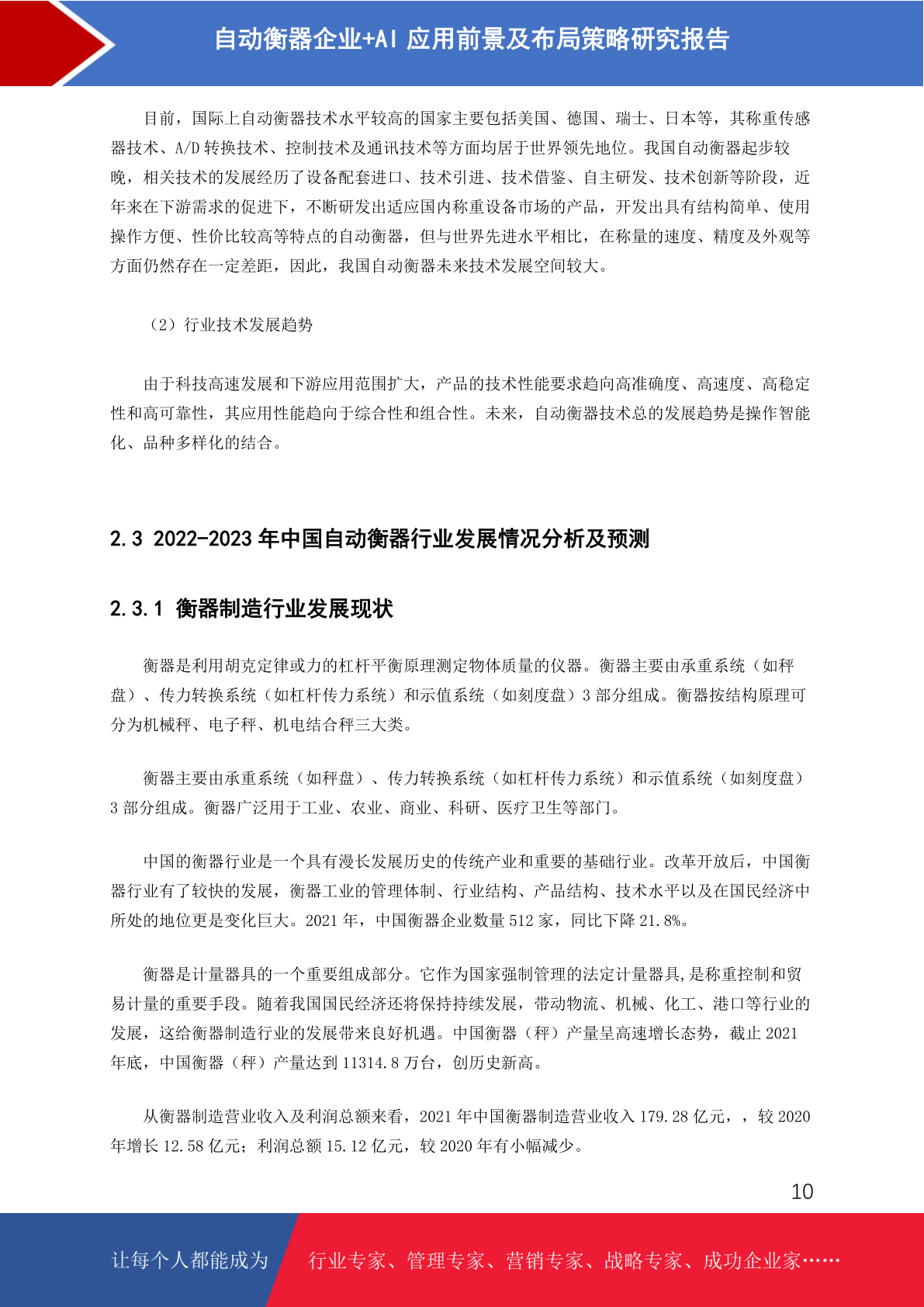 自动衡器企业+AI 应用前景及布局策略研究报告

目前，国际上自动衡器技术水平较高的国家主要包括美国、德国、瑞士、日本等，其称重传感器技术、A/D 转换技术、控制技术及通讯技术等方面均居于世界领先地位。我国自动衡器起步较晚，相关技术的发展经历了设备配套进口、技术引进、技术借鉴、自主研发、技术创新等阶段，近年来在下游需求的促进下，不断研发出适应国内称重设备市场的产品，开发出具有结构简单、使用操作方便、性价比较高等特点的自动衡器，但与世界先进水平相比，在称量的速度、精度及外观等方面仍然存在一定差距，因此，我国自动衡器未来技术发展空间较大。

（2）行业技术发展趋势

由于科技高速发展和下游应用范围扩大，产品的技术性能要求趋向高准确度、高速度、高稳定性和高可靠性，其应用性能趋向于综合性和组合性。未来，自动衡器技术总的发展趋势是操作智能化、品种多样化的结合。

2.3 2022-2023 年中国自动衡器行业发展情况分析及预测

2.3.1 衡器制造行业发展现状

衡器是利用胡克定律或力的杠杆平衡原理测定物体质量的仪器。衡器主要由承重系统（如秤盘）、传力转换系统（如杠杆传力系统）和示值系统（如刻度盘）3 部分组成。衡器按结构原理可分为机械秤、电子秤、机电结合秤三大类。

衡器主要由承重系统（如秤盘）、传力转换系统（如杠杆传力系统）和示值系统（如刻度盘）3 部分组成。衡器广泛用于工业、农业、商业、科研、医疗卫生等部门。

中国的衡器行业是一个具有漫长发展历史的传统产业和重要的基础行业。改革开放后，中国衡器行业有了较快的发展，衡器工业的管理体制、行业结构、产品结构、技术水平以及在国民经济中所处的地位更是变化巨大。2021 年，中国衡器企业数量 512 家，同比下降 21.8%。

衡器是计量器具的一个重要组成部分。它作为国家强制管理的法定计量器具,是称重控制和贸易计量的重要手段。随着我国国民经济还将保持持续发展，带动物流、机械、化工、港口等行业的发展，这给衡器制造行业的发展带来良好机遇。中国衡器（秤）产量呈高速增长态势，截止 2021 年底，中国衡器（秤）产量达到 11314.8 万台，创历史新高。

从衡器制造营业收入及利润总额来看，2021 年中国衡器制造营业收入 179.28 亿元，，较 2020 年增长 12.58 亿元；利润总额 15.12 亿元，较 2020 年有小幅减少。

10

让每个人都能成为 行业专家、管理专家、营销专家、战略专家、成功企业家……